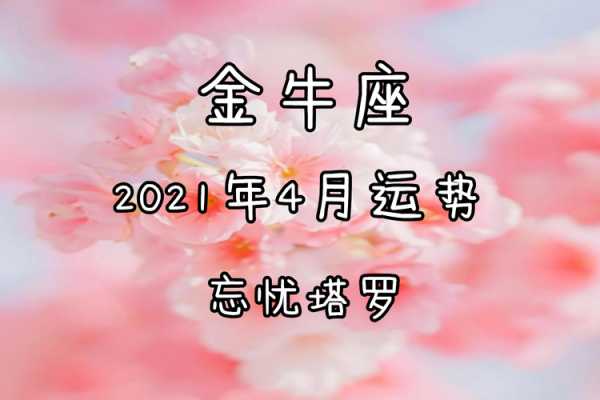 金牛座

2021年4月运势

忘忧塔罗